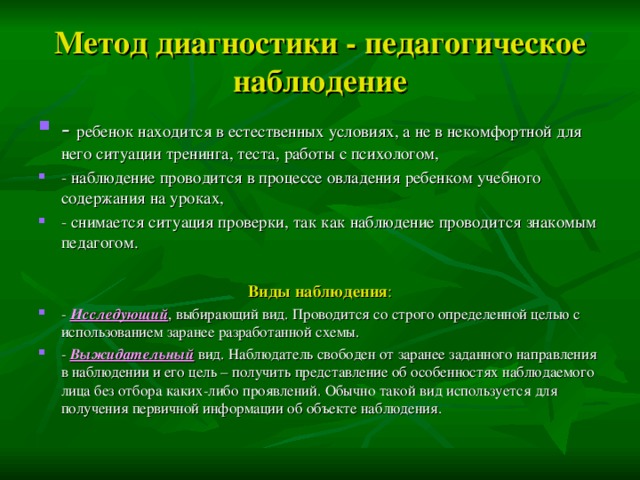 Метод диагностики - педагогическое наблюдение

- ребенок находится в естественных условиях, а не в некомфортной для него ситуации тренинга, теста, работы с психологом,

- наблюдение проводится в процессе овладения ребенком учебного содержания на уроках,

- снимается ситуация проверки, так как наблюдение проводится знакомым педагогом.

Виды наблюдения:

- Исследующий, выбирающий вид. Проводится со строго определенной целью с использованием заранее разработанной схемы.

- Выжидательный вид. Наблюдатель свободен от заранее заданного направления в наблюдении и его цель – получить представление об особенностях наблюдаемого лица без отбора каких-либо проявлений. Обычно такой вид используется для получения первичной информации об объекте наблюдения.